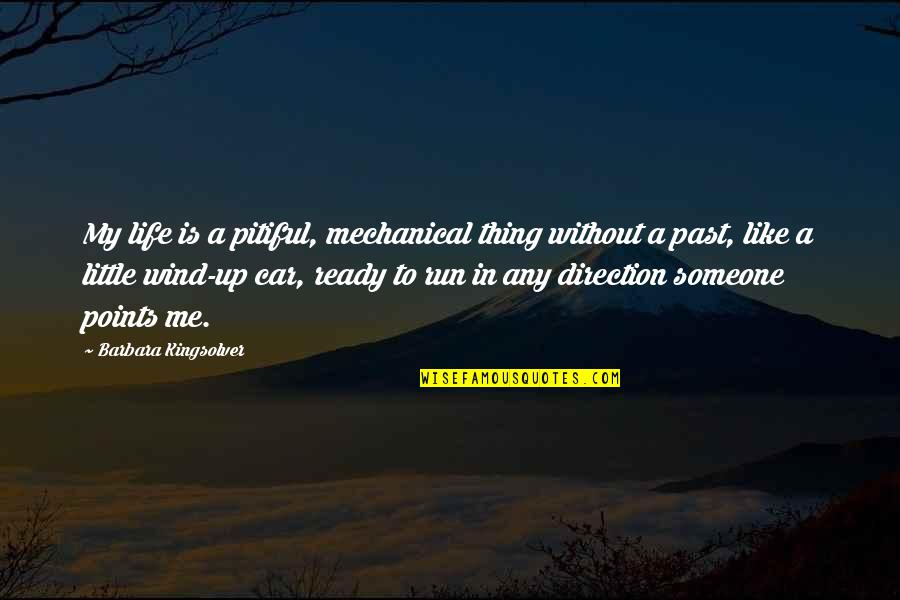 My life is a pitiful, mechanical thing without a past, like a little wind-up car, ready to run in any direction someone points me.

~ Barbara Kingsolver

WISEFAMOUSQUOTES.COM